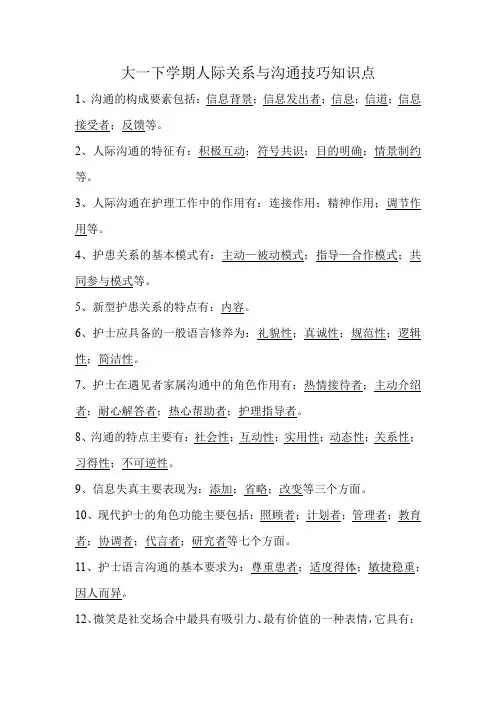 大一下学期人际关系与沟通技巧知识点

1、沟通的构成要素包括：信息背景；信息发出者；信息；信道；信息接受者；反馈等。

2、人际沟通的特征有：积极互动；符号共识；目的明确；情景制约等。

3、人际沟通在护理工作中的作用有：连接作用；精神作用；调节作用等。

4、护患关系的基本模式有：主动—被动模式；指导—合作模式；共同参与模式等。

5、新型护患关系的特点有：内容。

6、护士应具备的一般语言修养为：礼貌性；真诚性；规范性；逻辑性；简洁性。

7、护士在遇见者家属沟通中的角色作用有：热情接待者；主动介绍者；耐心解答者；热心帮助者；护理指导者。

8、沟通的特点主要有：社会性；互动性；实用性；动态性；关系性；习得性；不可逆性。

9、信息失真主要表现为：添加；省略；改变等三个方面。

10、现代护士的角色功能主要包括：照顾者；计划者；管理者；教育者；协调者；代言者；研究者等七个方面。

11、护士语言沟通的基本要求为：尊重患者；适度得体；敏捷稳重；因人而异。

12、微笑是社交场合中最具有吸引力、最有价值的一种表情，它具有：